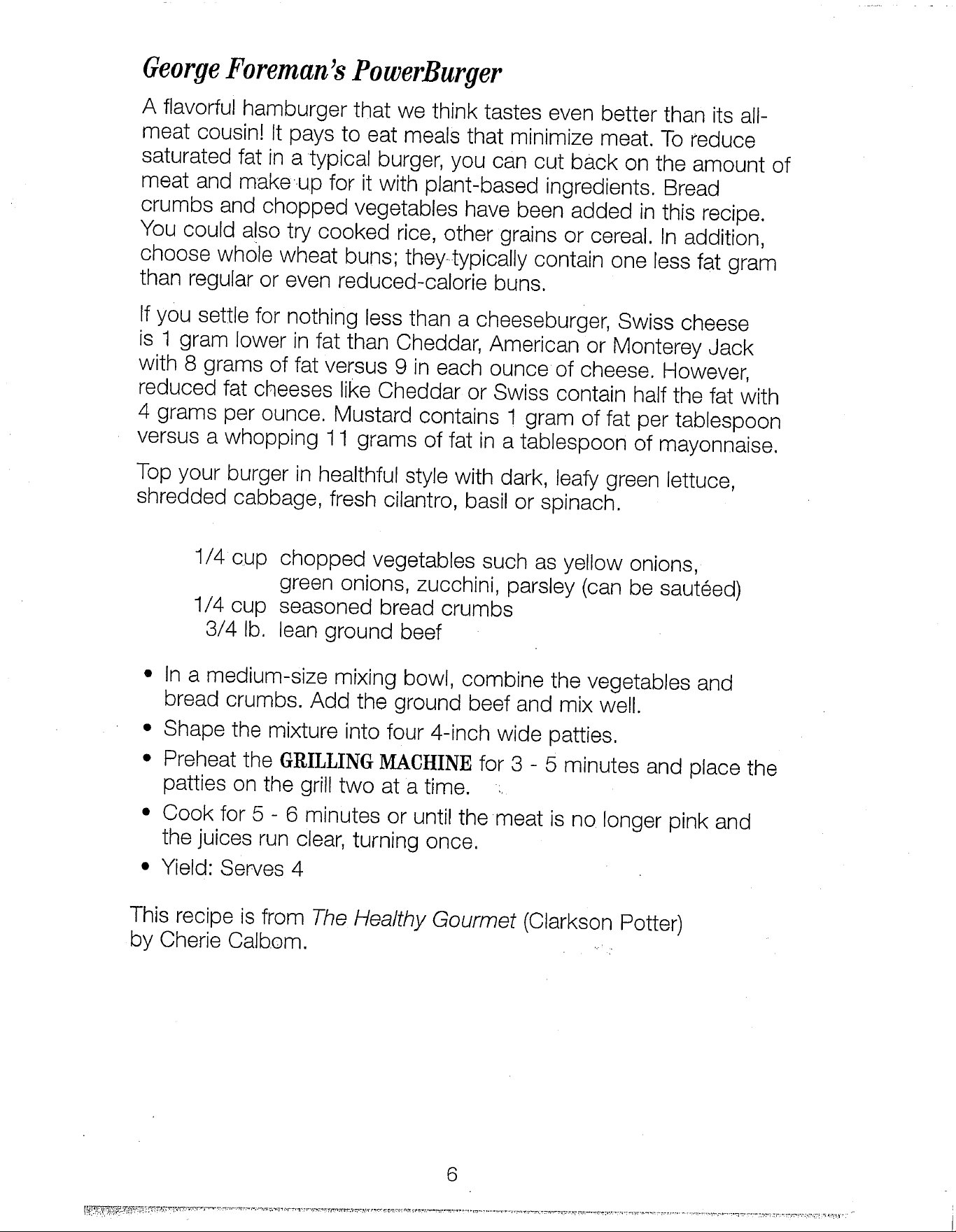 George Foreman's PowerBurger

A flavorful hamburger that we think tastes even better than its all-meat cousin! It pays to eat meals that minimize meat. To reduce saturated fat in a typical burger, you can cut back on the amount of meat and make up for it with plant-based ingredients. Bread crumbs and chopped vegetables have been added in this recipe. You could also try cooked rice, other grains or cereal. In addition, choose whole wheat buns; they typically contain one less fat gram than regular or even reduced-calorie buns.

If you settle for nothing less than a cheeseburger, Swiss cheese is 1 gram lower in fat than Cheddar, American or Monterey Jack with 8 grams of fat versus 9 in each ounce of cheese. However, reduced fat cheeses like Cheddar or Swiss contain half the fat with 4 grams per ounce. Mustard contains 1 gram of fat per tablespoon versus a whopping 11 grams of fat in a tablespoon of mayonnaise.

Top your burger in healthful style with dark, leafy green lettuce, shredded cabbage, fresh cilantro, basil or spinach.

1/4 cup chopped vegetables such as yellow onions, green onions, zucchini, parsley (can be sautéed)
1/4 cup seasoned bread crumbs
3/4 lb. lean ground beef

• In a medium-size mixing bowl, combine the vegetables and bread crumbs. Add the ground beef and mix well.
• Shape the mixture into four 4-inch wide patties.
• Preheat the GRILLING MACHINE for 3 - 5 minutes and place the patties on the grill two at a time.
• Cook for 5 - 6 minutes or until the meat is no longer pink and the juices run clear, turning once.
• Yield: Serves 4

This recipe is from The Healthy Gourmet (Clarkson Potter) by Cherie Calbom.

6